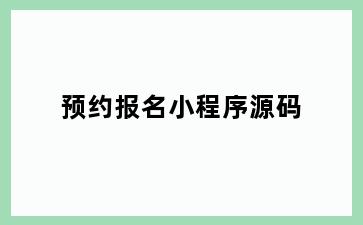 预约报名小程序源码